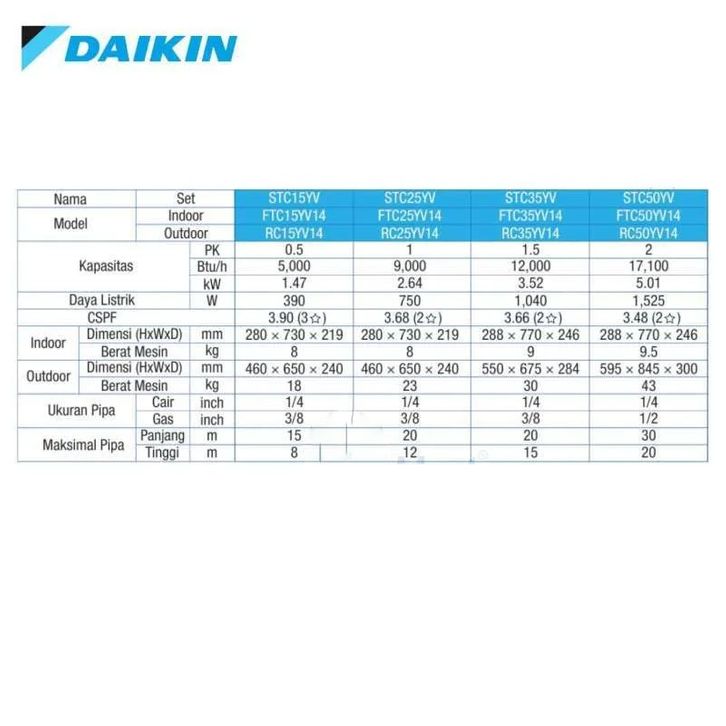 DAIKIN

| Nama | Set | | STC15YV | STC25YV | STC35YV | STC50YV |
|---|---|---|---|---|---|---|
| Model | Indoor | | FTC15YV14 | FTC25YV14 | FTC35YV14 | FTC50YV14 |
| | Outdoor | | RC15YV14 | RC25YV14 | RC35YV14 | RC50YV14 |
| Kapasitas | | PK | 0.5 | 1 | 1.5 | 2 |
| | | Btu/h | 5,000 | 9,000 | 12,000 | 17,100 |
| | | kW | 1.47 | 2.64 | 3.52 | 5.01 |
| Daya Listrik | | W | 390 | 750 | 1,040 | 1,525 |
| CSPF | | | 3.90 (3☆) | 3.68 (2☆) | 3.66 (2☆) | 3.48 (2☆) |
| Indoor | Dimensi (HxWxD) | mm | 280 × 730 × 219 | 280 × 730 × 219 | 288 × 770 × 246 | 288 × 770 × 246 |
| | Berat Mesin | kg | 8 | 8 | 9 | 9.5 |
| Outdoor | Dimensi (HxWxD) | mm | 460 × 650 × 240 | 460 × 650 × 240 | 550 × 675 × 284 | 595 × 845 × 300 |
| | Berat Mesin | kg | 18 | 23 | 30 | 43 |
| Ukuran Pipa | Cair | inch | 1/4 | 1/4 | 1/4 | 1/4 |
| | Gas | inch | 3/8 | 3/8 | 3/8 | 1/2 |
| Maksimal Pipa | Panjang | m | 15 | 20 | 20 | 30 |
| | Tinggi | m | 8 | 12 | 15 | 20 |